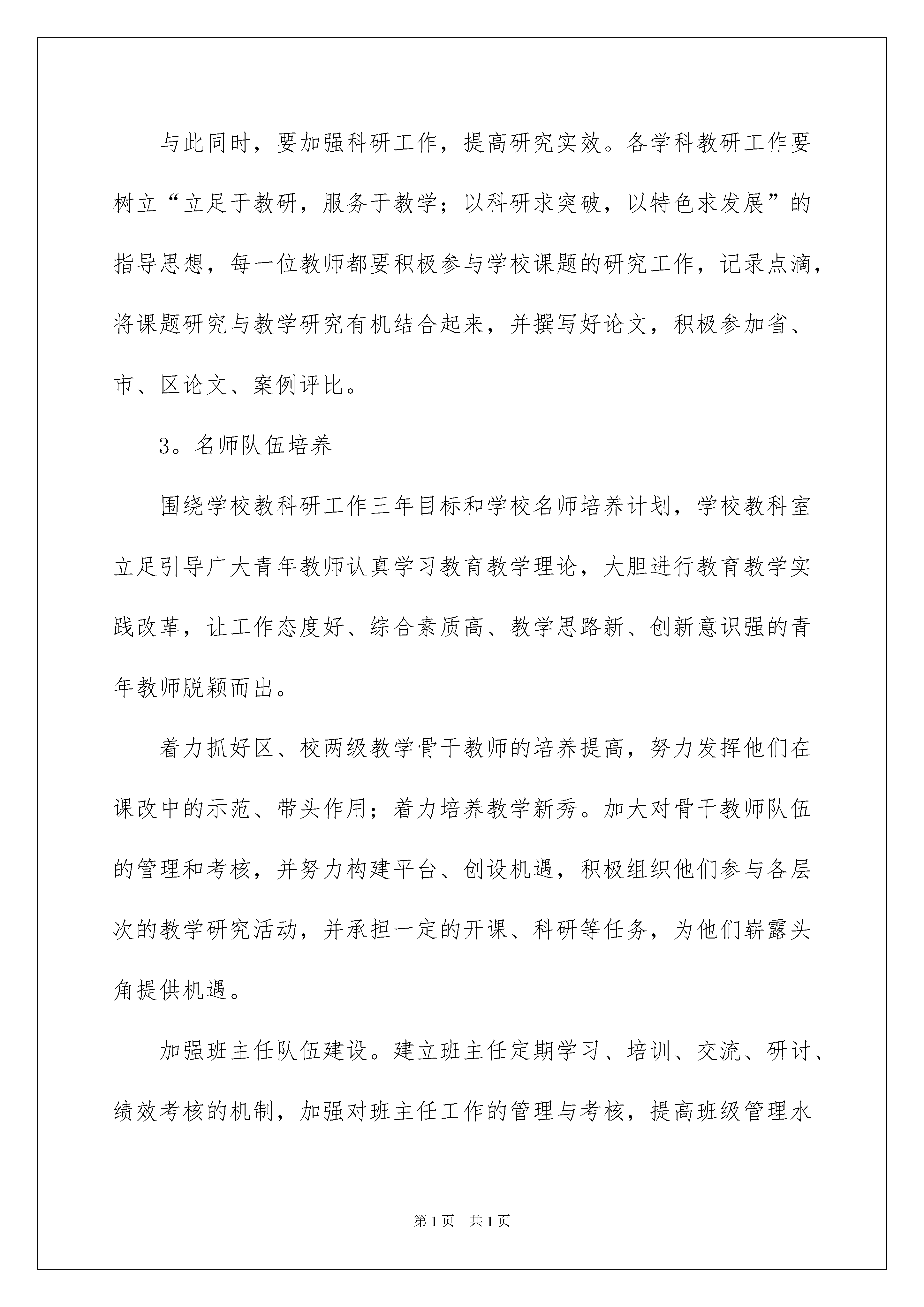 与此同时，要加强科研工作，提高研究实效。各学科教研工作要树立“立足于教研，服务于教学；以科研求突破，以特色求发展”的指导思想，每一位教师都要积极参与学校课题的研究工作，记录点滴，将课题研究与教学研究有机结合起来，并撰写好论文，积极参加省、市、区论文、案例评比。

3。名师队伍培养

围绕学校教科研工作三年目标和学校名师培养计划，学校教科室立足引导广大青年教师认真学习教育教学理论，大胆进行教育教学实践改革，让工作态度好、综合素质高、教学思路新、创新意识强的青年教师脱颖而出。

着力抓好区、校两级教学骨干教师的培养提高，努力发挥他们在课改中的示范、带头作用；着力培养教学新秀。加大对骨干教师队伍的管理和考核，并努力构建平台、创设机遇，积极组织他们参与各层次的教学研究活动，并承担一定的开课、科研等任务，为他们崭露头角提供机遇。

加强班主任队伍建设。建立班主任定期学习、培训、交流、研讨、绩效考核的机制，加强对班主任工作的管理与考核，提高班级管理水

第1页 共1页